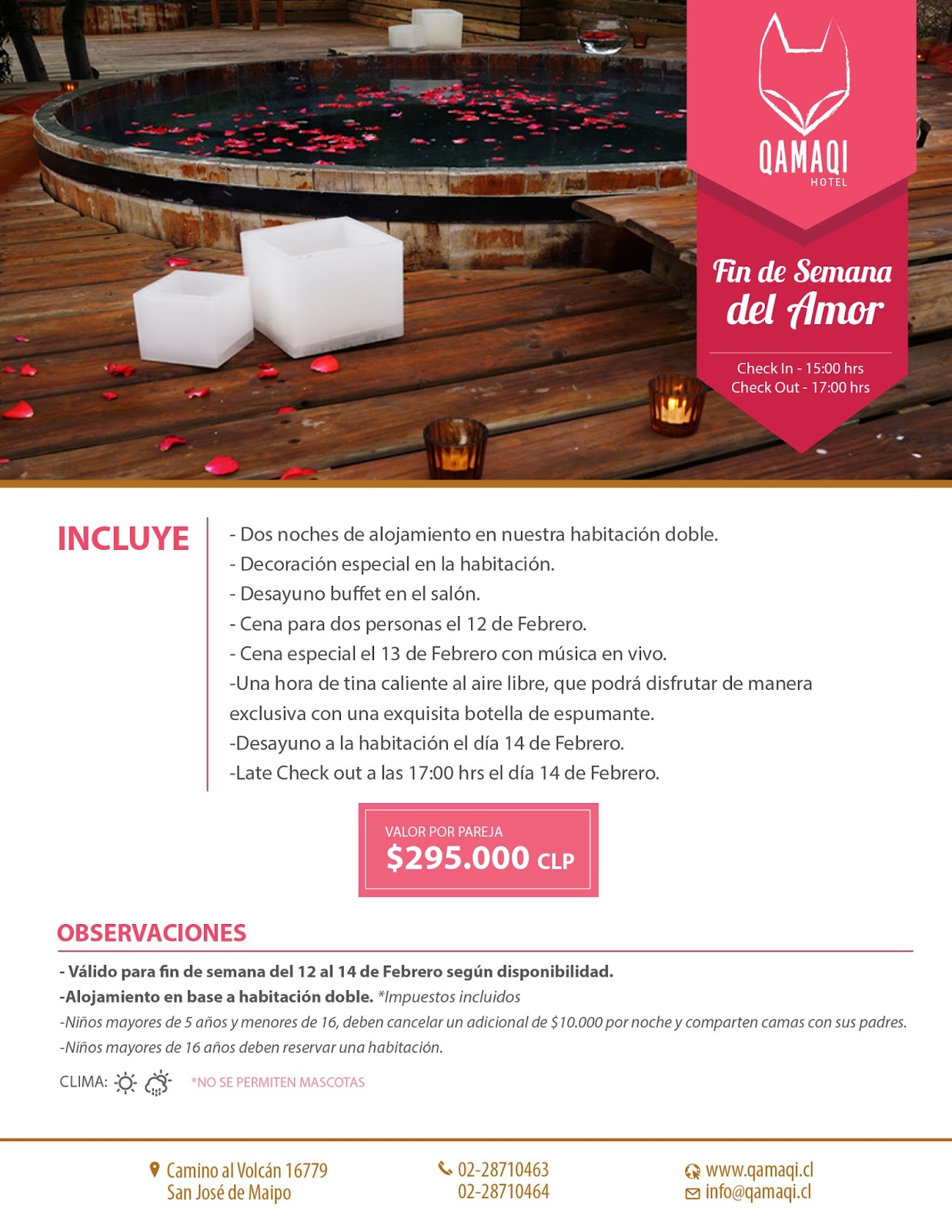 QAMAQI
HOTEL

Fin de Semana del Amor

Check In - 15:00 hrs
Check Out - 17:00 hrs

INCLUYE

- Dos noches de alojamiento en nuestra habitación doble.
- Decoración especial en la habitación.
- Desayuno buffet en el salón.
- Cena para dos personas el 12 de Febrero.
- Cena especial el 13 de Febrero con música en vivo.
-Una hora de tina caliente al aire libre, que podrá disfrutar de manera exclusiva con una exquisita botella de espumante.
-Desayuno a la habitación el día 14 de Febrero.
-Late Check out a las 17:00 hrs el día 14 de Febrero.

VALOR POR PAREJA
$295.000 CLP

OBSERVACIONES

- Válido para fin de semana del 12 al 14 de Febrero según disponibilidad.
-Alojamiento en base a habitación doble. *Impuestos incluidos
-Niños mayores de 5 años y menores de 16, deben cancelar un adicional de $10.000 por noche y comparten camas con sus padres.
-Niños mayores de 16 años deben reservar una habitación.

CLIMA: *NO SE PERMITEN MASCOTAS

Camino al Volcán 16779
San José de Maipo

02-28710463
02-28710464

www.qamaqi.cl
info@qamaqi.cl